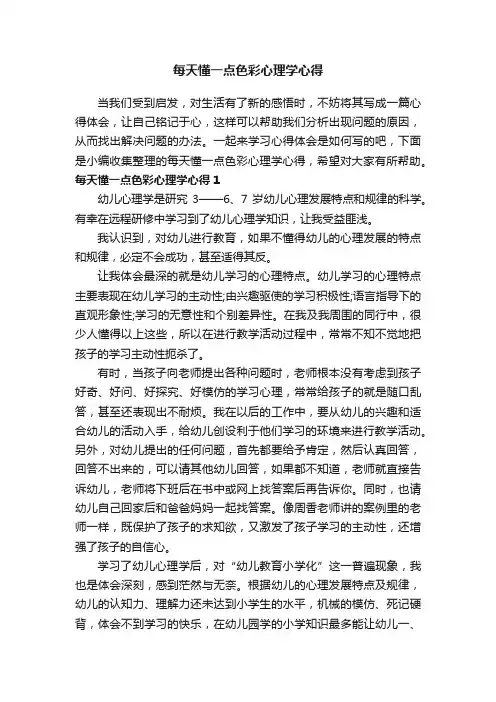 每天懂一点色彩心理学心得

当我们受到启发，对生活有了新的感悟时，不妨将其写成一篇心得体会，让自己铭记于心，这样可以帮助我们分析出现问题的原因，从而找出解决问题的办法。一起来学习心得体会是如何写的吧，下面是小编收集整理的每天懂一点色彩心理学心得，希望对大家有所帮助。

每天懂一点色彩心理学心得 1

幼儿心理学是研究 3——6、7 岁幼儿心理发展特点和规律的科学。有幸在远程研修中学习到了幼儿心理学知识，让我受益匪浅。

我认识到，对幼儿进行教育，如果不懂得幼儿的心理发展的特点和规律，必定不会成功，甚至适得其反。

让我体会最深的就是幼儿学习的心理特点。幼儿学习的心理特点主要表现在幼儿学习的主动性;由兴趣驱使的学习积极性;语言指导下的直观形象性;学习的无意性和个别差异性。在我及我周围的同行中，很少人懂得以上这些，所以在进行教学活动过程中，常常不知不觉地把孩子的学习主动性扼杀了。

有时，当孩子向老师提出各种问题时，老师根本没有考虑到孩子好奇、好问、好探究、好模仿的学习心理，常常给孩子的就是随口乱答，甚至还表现出不耐烦。我在以后的工作中，要从幼儿的兴趣和适合幼儿的活动入手，给幼儿创设利于他们学习的环境来进行教学活动。另外，对幼儿提出的任何问题，首先都要给予肯定，然后认真回答，回答不出来的，可以请其他幼儿回答，如果都不知道，老师就直接告诉幼儿，老师将下班后在书中或网上找答案后再告诉你。同时，也请幼儿自己回家后和爸爸妈妈一起找答案。像周香老师讲的案例里的老师一样，既保护了孩子的求知欲，又激发了孩子学习的主动性，还增强了孩子的自信心。

学习了幼儿心理学后，对“幼儿教育小学化”这一普遍现象，我也是体会深刻，感到茫然与无奈。根据幼儿的心理发展特点及规律，幼儿的认知力、理解力还未达到小学生的水平，机械的模仿、死记硬背，体会不到学习的快乐，在幼儿园学的小学知识最多能让幼儿一、